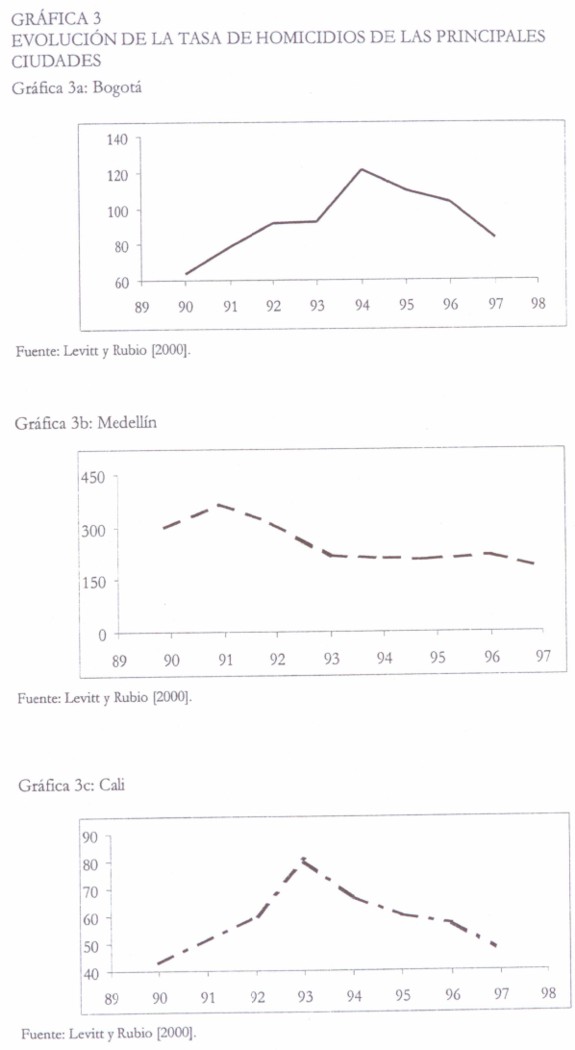 GRÁFICA 3
EVOLUCIÓN DE LA TASA DE HOMICIDIOS DE LAS PRINCIPALES CIUDADES
Gráfica 3a: Bogotá

140
120
100
80
60
89 90 91 92 93 94 95 96 97 98

Fuente: Levitt y Rubio [2000].

Gráfica 3b: Medellín

450
300
150
0
89 90 91 92 93 94 95 96 97

Fuente: Levitt y Rubio [2000].

Gráfica 3c: Cali

90
80
70
60
50
40
89 90 91 92 93 94 95 96 97 98

Fuente: Levitt y Rubio [2000].